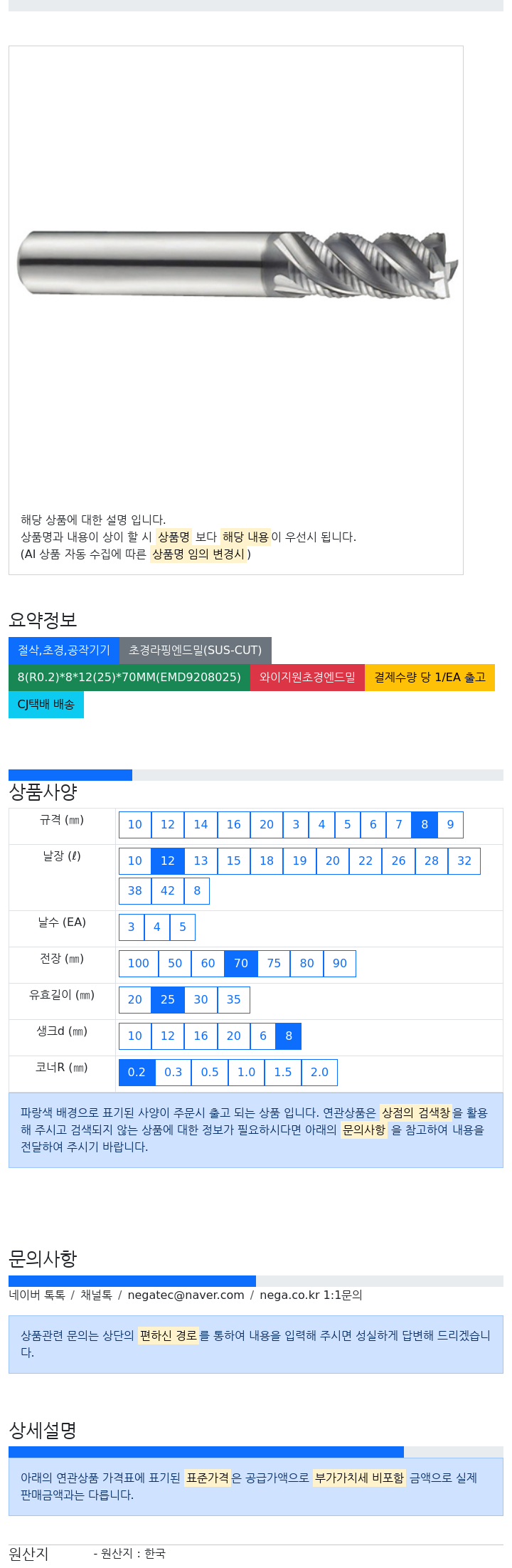 해당 상품에 대한 설명 입니다.
상품명과 내용이 상이 할 시 상품명 보다 해당 내용이 우선시 됩니다.
(AI 상품 자동 수집에 따른 상품명 임의 변경시 )

요약정보

절삭,초경,공작기기
초경라핑엔드밀(SUS-CUT)
8(R0.2)*8*12(25)*70MM(EMD9208025)
와이지원초경엔드밀
결제수량 당 1/EA 출고
CJ택배 배송

상품사양

| 규격 (㎜) | 10 12 14 16 20 3 4 5 6 7 8 9 |
|---|---|
| 날장 (ℓ) | 10 12 13 15 18 19 20 22 26 28 32 38 42 8 |
| 날수 (EA) | 3 4 5 |
| 전장 (㎜) | 100 50 60 70 75 80 90 |
| 유효길이 (㎜) | 20 25 30 35 |
| 생크d (㎜) | 10 12 16 20 6 8 |
| 코너R (㎜) | 0.2 0.3 0.5 1.0 1.5 2.0 |

파랑색 배경으로 표기된 사양이 주문시 출고 되는 상품 입니다. 연관상품은 상점의 검색창을 활용해 주시고 검색되지 않는 상품에 대한 정보가 필요하시다면 아래의 문의사항 을 참고하여 내용을 전달하여 주시기 바랍니다.

문의사항

네이버 톡톡 / 채널톡 / negatec@naver.com / nega.co.kr 1:1문의

상품관련 문의는 상단의 편하신 경로를 통하여 내용을 입력해 주시면 성실하게 답변해 드리겠습니다.

상세설명

아래의 연관상품 가격표에 표기된 표준가격은 공급가액으로 부가가치세 비포함 금액으로 실제 판매금액과는 다릅니다.

원산지 - 원산지 : 한국